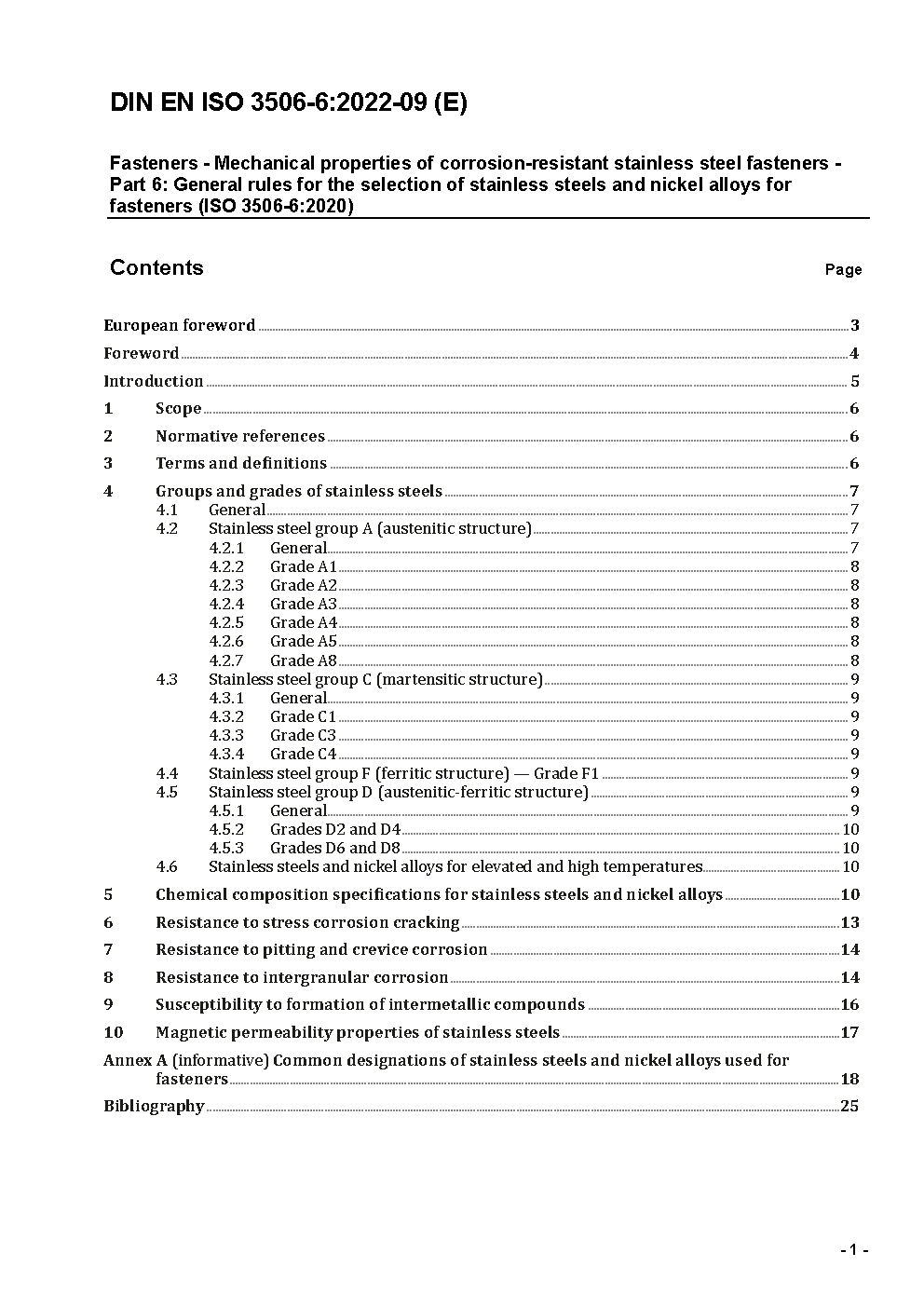 DIN EN ISO 3506-6:2022-09 (E)

Fasteners - Mechanical properties of corrosion-resistant stainless steel fasteners - Part 6: General rules for the selection of stainless steels and nickel alloys for fasteners (ISO 3506-6:2020)

Contents

Page

European foreword 3

Foreword 4

Introduction 5

1 Scope 6

2 Normative references 6

3 Terms and definitions 6

4 Groups and grades of stainless steels 7
4.1 General 7
4.2 Stainless steel group A (austenitic structure) 7
4.2.1 General 7
4.2.2 Grade A1 8
4.2.3 Grade A2 8
4.2.4 Grade A3 8
4.2.5 Grade A4 8
4.2.6 Grade A5 8
4.2.7 Grade A8 8
4.3 Stainless steel group C (martensitic structure) 9
4.3.1 General 9
4.3.2 Grade C1 9
4.3.3 Grade C3 9
4.3.4 Grade C4 9
4.4 Stainless steel group F (ferritic structure) — Grade F1 9
4.5 Stainless steel group D (austenitic-ferritic structure) 9
4.5.1 General 9
4.5.2 Grades D2 and D4 10
4.5.3 Grades D6 and D8 10
4.6 Stainless steels and nickel alloys for elevated and high temperatures 10

5 Chemical composition specifications for stainless steels and nickel alloys 10

6 Resistance to stress corrosion cracking 13

7 Resistance to pitting and crevice corrosion 14

8 Resistance to intergranular corrosion 14

9 Susceptibility to formation of intermetallic compounds 16

10 Magnetic permeability properties of stainless steels 17

Annex A (informative) Common designations of stainless steels and nickel alloys used for fasteners 18

Bibliography 25

- 1 -